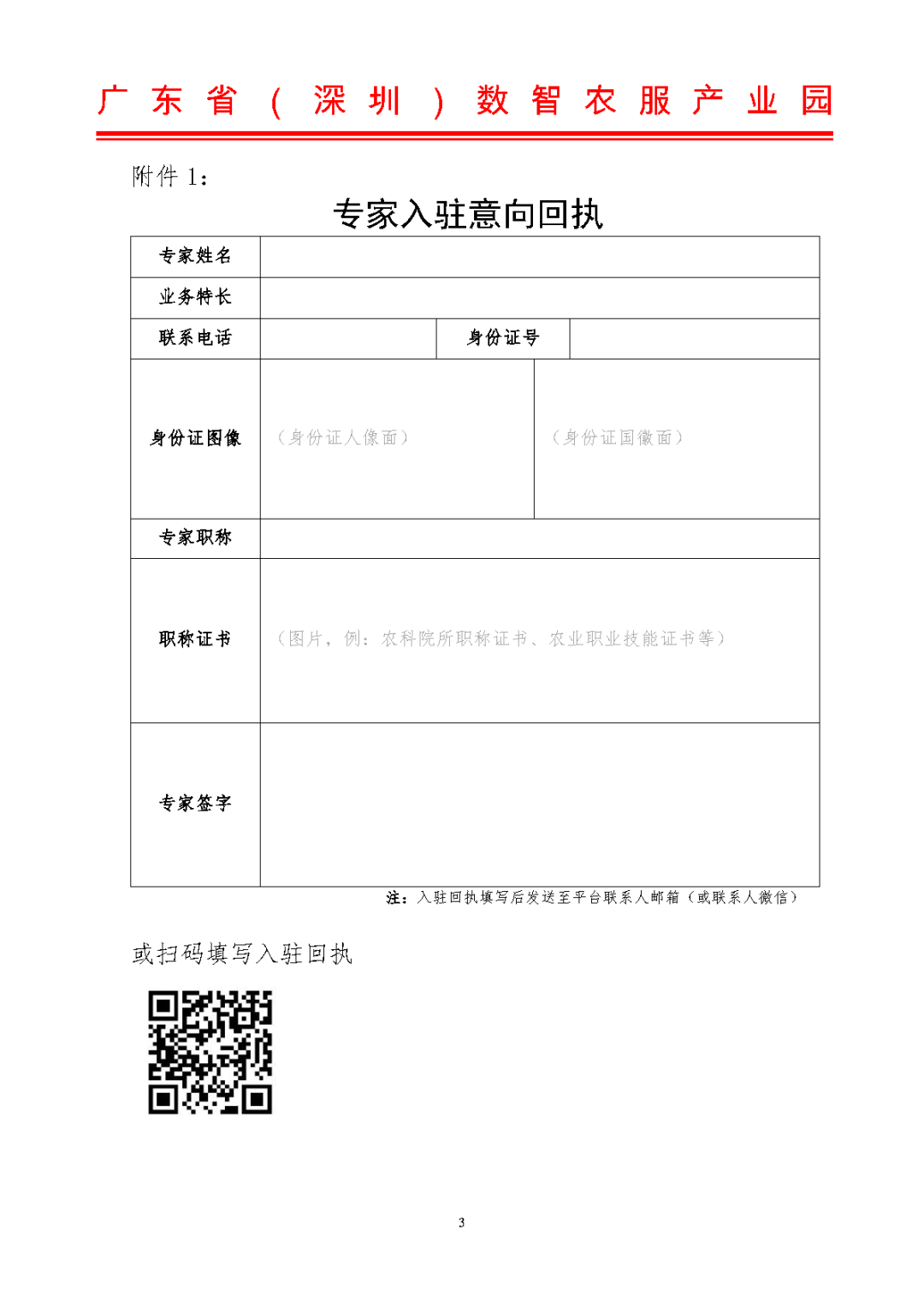 广东省（深圳）数智农服产业园

附件 1：

专家入驻意向回执

| 专家姓名 | | | |
|---|---|---|---|
| 业务特长 | | | |
| 联系电话 | | 身份证号 | |
| 身份证图像 | （身份证人像面） | （身份证国徽面） | |
| 专家职称 | | | |
| 职称证书 | （图片，例：农科院所职称证书、农业职业技能证书等） | | |
| 专家签字 | | | |

注：入驻回执填写后发送至平台联系人邮箱（或联系人微信）

或扫码填写入驻回执

3